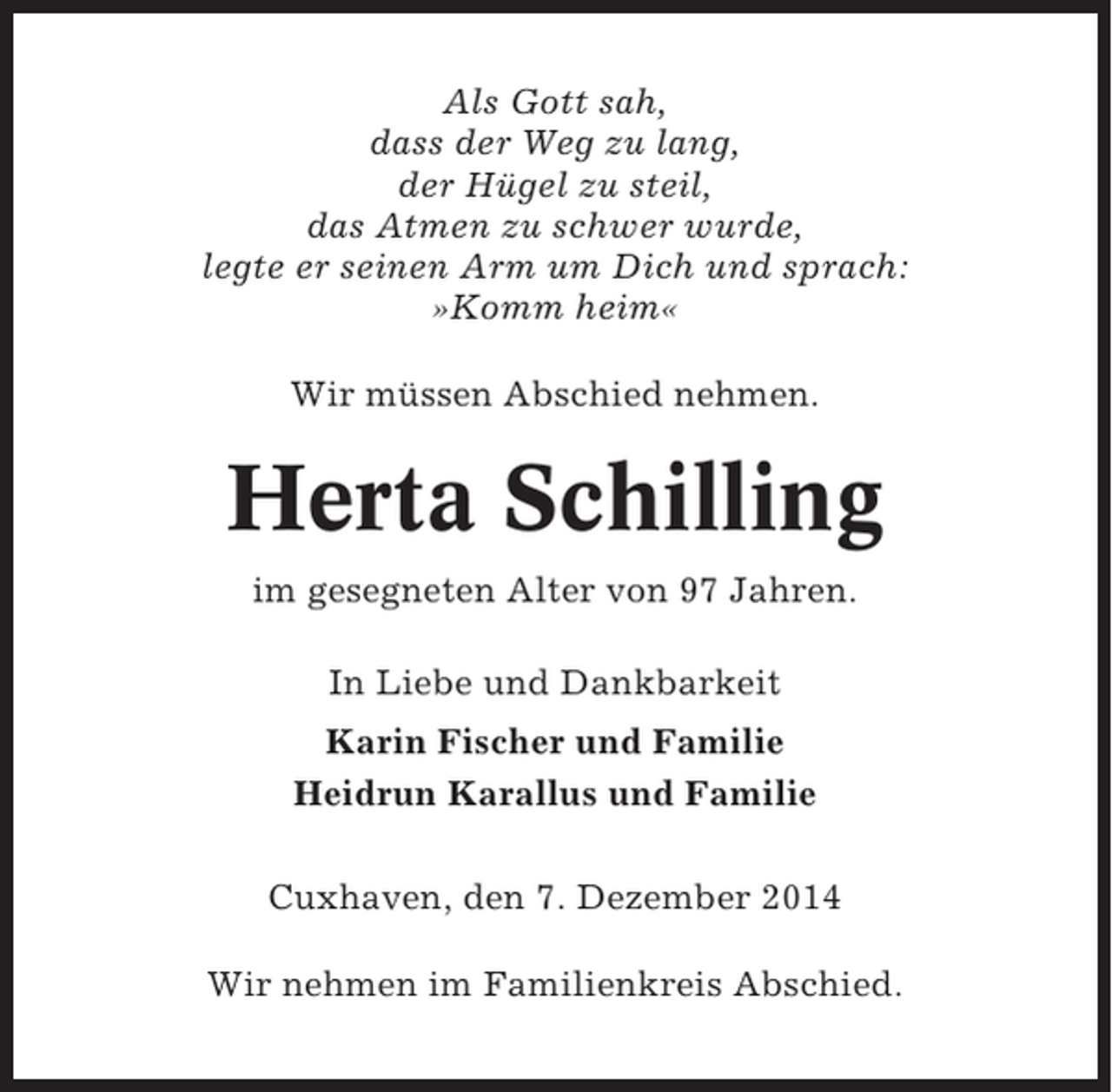 Als Gott sah,
dass der Weg zu lang,
der Hügel zu steil,
das Atmen zu schwer wurde,
legte er seinen Arm um Dich und sprach:
»Komm heim«

Wir müssen Abschied nehmen.

Herta Schilling

im gesegneten Alter von 97 Jahren.

In Liebe und Dankbarkeit

Karin Fischer und Familie
Heidrun Karallus und Familie

Cuxhaven, den 7. Dezember 2014

Wir nehmen im Familienkreis Abschied.